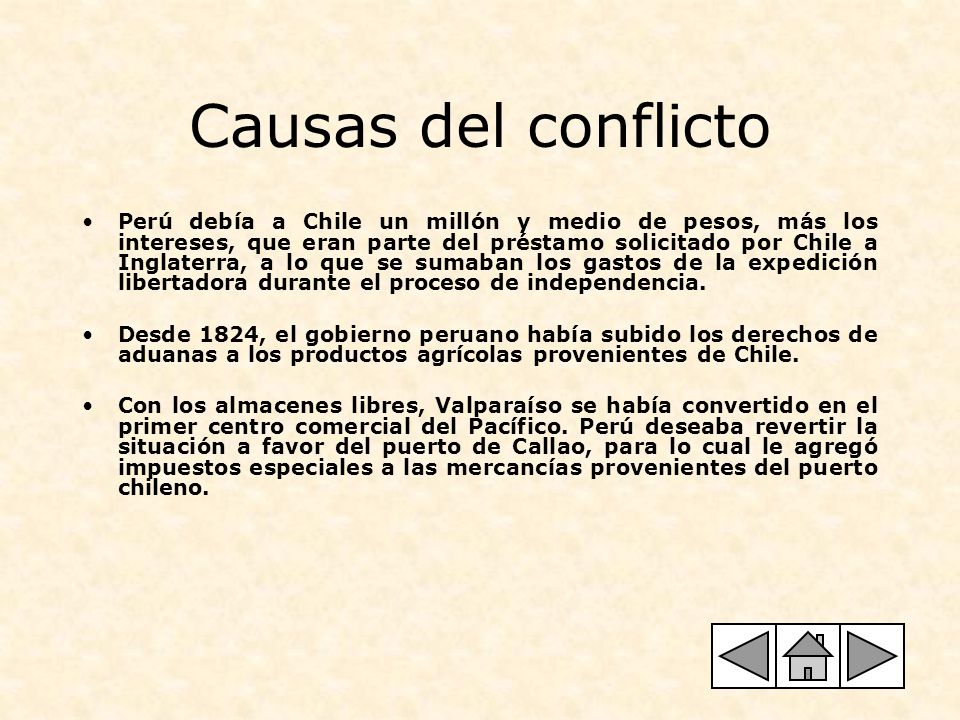 Causas del conflicto

• Perú debía a Chile un millón y medio de pesos, más los intereses, que eran parte del préstamo solicitado por Chile a Inglaterra, a lo que se sumaban los gastos de la expedición libertadora durante el proceso de independencia.

• Desde 1824, el gobierno peruano había subido los derechos de aduanas a los productos agrícolas provenientes de Chile.

• Con los almacenes libres, Valparaíso se había convertido en el primer centro comercial del Pacífico. Perú deseaba revertir la situación a favor del puerto de Callao, para lo cual le agregó impuestos especiales a las mercancías provenientes del puerto chileno.